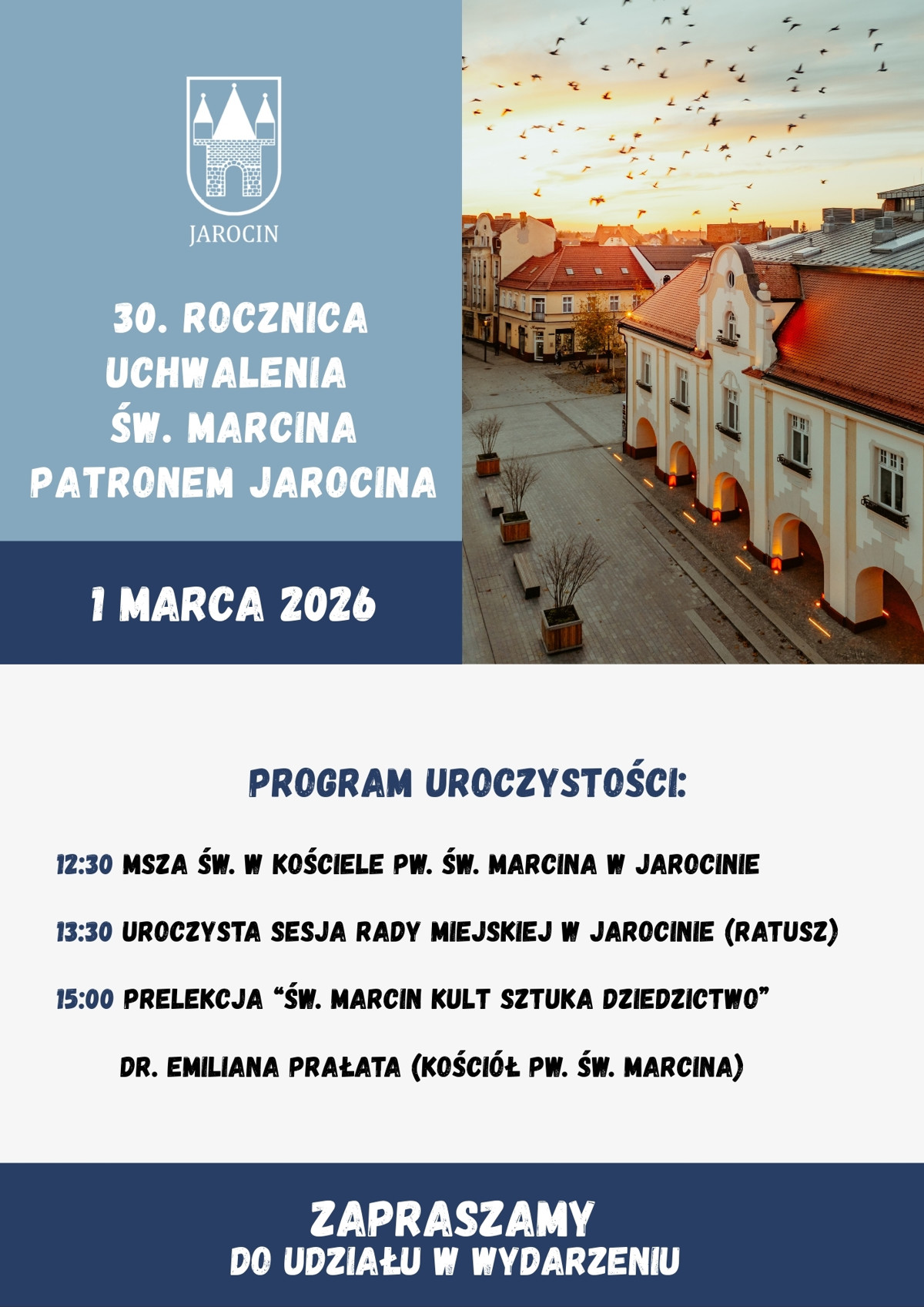 JAROCIN

30. ROCZNICA
UCHWALENIA
ŚW. MARCINA
PATRONEM JAROCINA

1 MARCA 2026

PROGRAM UROCZYSTOŚCI:

12:30 MSZA ŚW. W KOŚCIELE PW. ŚW. MARCINA W JAROCINIE

13:30 UROCZYSTA SESJA RADY MIEJSKIEJ W JAROCINIE (RATUSZ)

15:00 PRELEKCJA "ŚW. MARCIN KULT SZTUKA DZIEDZICTWO"

DR. EMILIANA PRAŁATA (KOŚCIÓŁ PW. ŚW. MARCINA)

ZAPRASZAMY
DO UDZIAŁU W WYDARZENIU